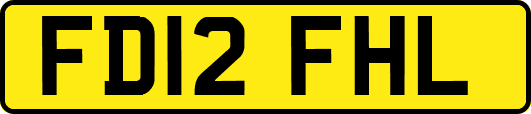 FD12 FHL